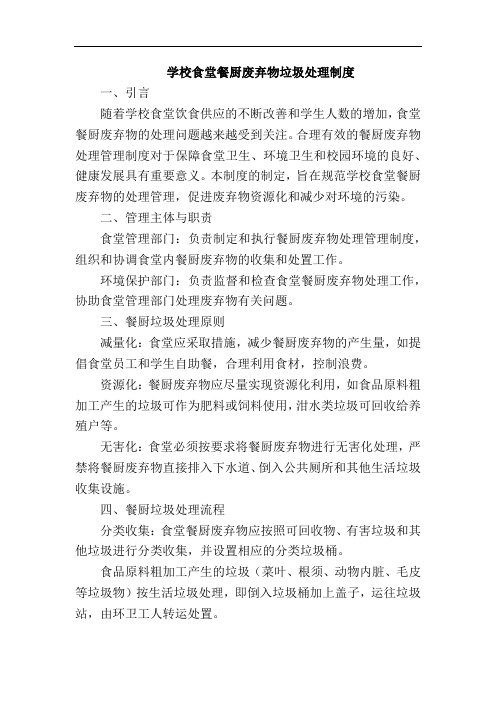 学校食堂餐厨废弃物垃圾处理制度

一、引言

随着学校食堂饮食供应的不断改善和学生人数的增加，食堂餐厨废弃物的处理问题越来越受到关注。合理有效的餐厨废弃物处理管理制度对于保障食堂卫生、环境卫生和校园环境的良好、健康发展具有重要意义。本制度的制定，旨在规范学校食堂餐厨废弃物的处理管理，促进废弃物资源化和减少对环境的污染。

二、管理主体与职责

食堂管理部门：负责制定和执行餐厨废弃物处理管理制度，组织和协调食堂内餐厨废弃物的收集和处置工作。

环境保护部门：负责监督和检查食堂餐厨废弃物处理工作，协助食堂管理部门处理废弃物有关问题。

三、餐厨垃圾处理原则

减量化：食堂应采取措施，减少餐厨废弃物的产生量，如提倡食堂员工和学生自助餐，合理利用食材，控制浪费。

资源化：餐厨废弃物应尽量实现资源化利用，如食品原料粗加工产生的垃圾可作为肥料或饲料使用，泔水类垃圾可回收给养殖户等。

无害化：食堂必须按要求将餐厨废弃物进行无害化处理，严禁将餐厨废弃物直接排入下水道、倒入公共厕所和其他生活垃圾收集设施。

四、餐厨垃圾处理流程

分类收集：食堂餐厨废弃物应按照可回收物、有害垃圾和其他垃圾进行分类收集，并设置相应的分类垃圾桶。

食品原料粗加工产生的垃圾（菜叶、根须、动物内脏、毛皮等垃圾物）按生活垃圾处理，即倒入垃圾桶加上盖子，运往垃圾站，由环卫工人转运处置。